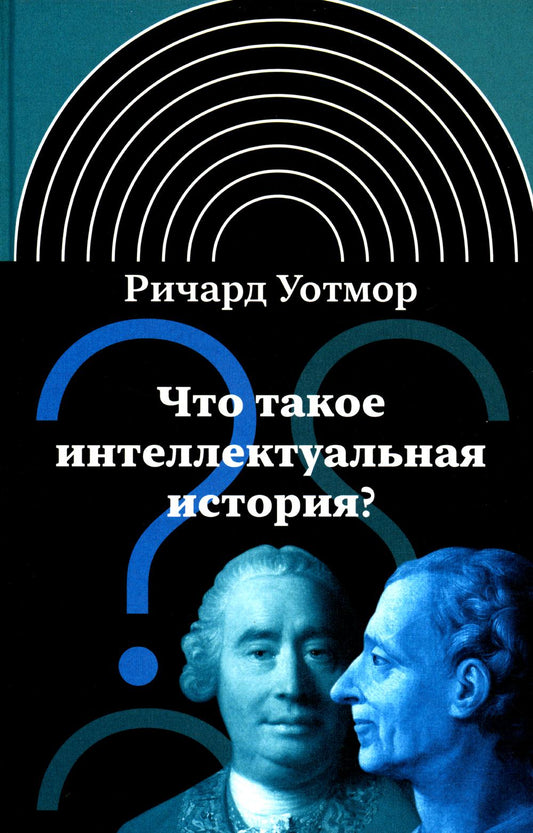 Ричард Уотмор

Что такое интеллектуальная история?